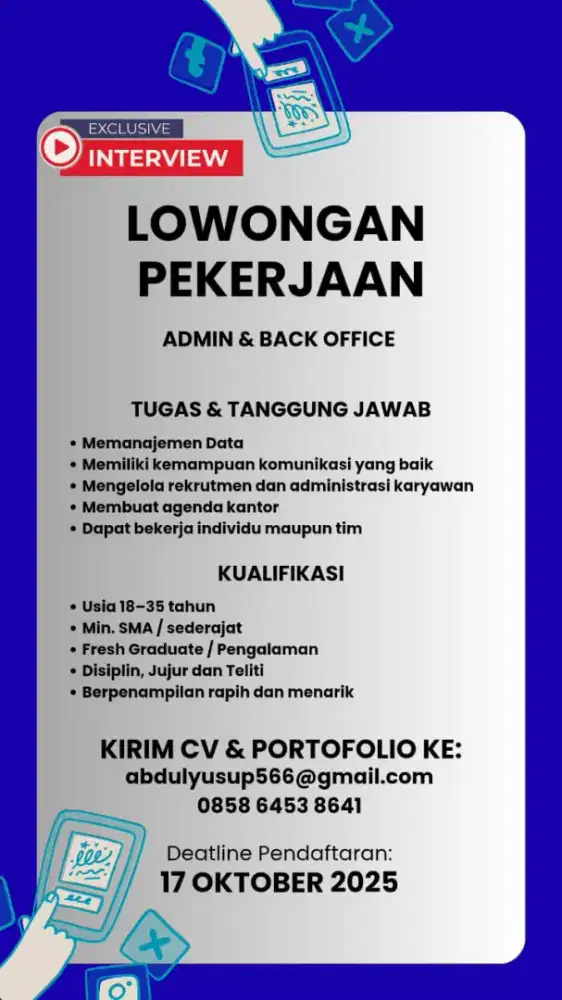 EXCLUSIVE
INTERVIEW

LOWONGAN PEKERJAAN

ADMIN & BACK OFFICE

TUGAS & TANGGUNG JAWAB

• Memanajemen Data
• Memiliki kemampuan komunikasi yang baik
• Mengelola rekrutmen dan administrasi karyawan
• Membuat agenda kantor
• Dapat bekerja individu maupun tim

KUALIFIKASI

• Usia 18–35 tahun
• Min. SMA / sederajat
• Fresh Graduate / Pengalaman
• Disiplin, Jujur dan Teliti
• Berpenampilan rapih dan menarik

KIRIM CV & PORTOFOLIO KE:
abdulyusup566@gmail.com
0858 6453 8641

Deatline Pendaftaran:
17 OKTOBER 2025